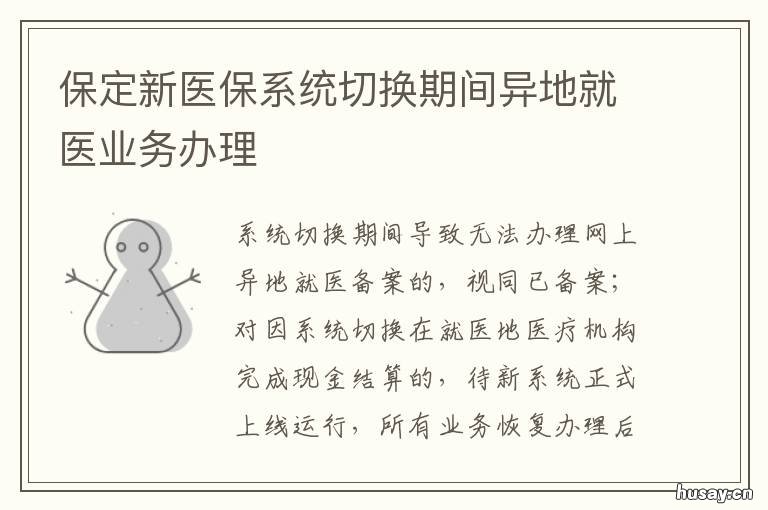 保定新医保系统切换期间异地就医业务办理

系统切换期间导致无法办理网上异地就医备案的，视同已备案；对因系统切换在就医地医疗机构完成现金结算的，待新系统正式上线运行，所有业务恢复办理后

husay.cn